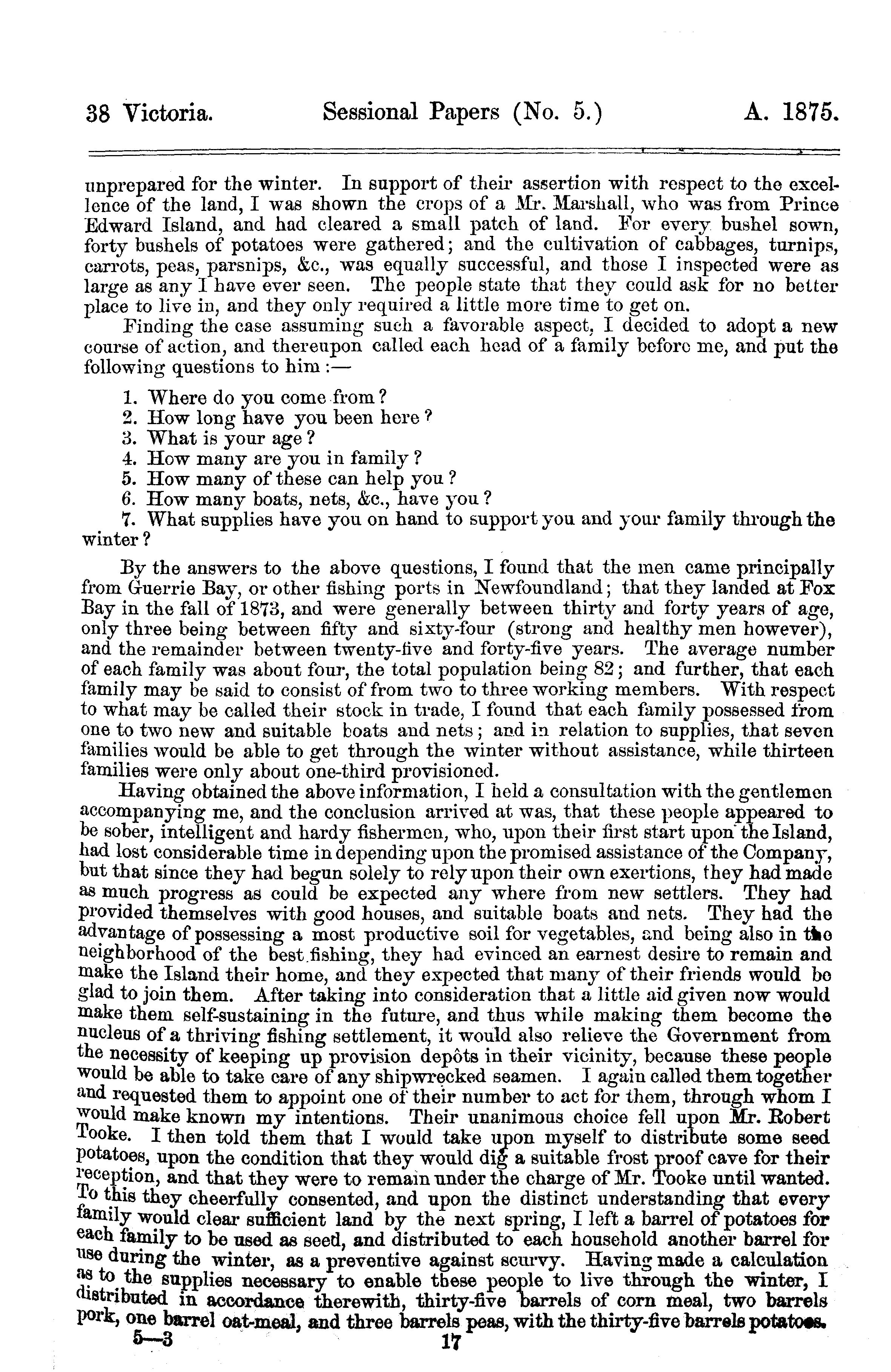 38 Victoria. Sessional Papers (No. 5.) A. 1875.

unprepared for the winter. In support of their assertion with respect to the excellence of the land, I was shown the crops of a Mr. Marshall, who was from Prince Edward Island, and had cleared a small patch of land. For every bushel sown, forty bushels of potatoes were gathered; and the cultivation of cabbages, turnips, carrots, peas, parsnips, &c., was equally successful, and those I inspected were as large as any I have ever seen. The people state that they could ask for no better place to live in, and they only required a little more time to get on.

Finding the case assuming such a favorable aspect, I decided to adopt a new course of action, and thereupon called each head of a family before me, and put the following questions to him :—

1. Where do you come from?
2. How long have you been here?
3. What is your age?
4. How many are you in family?
5. How many of these can help you?
6. How many boats, nets, &c., have you?
7. What supplies have you on hand to support you and your family through the winter?

By the answers to the above questions, I found that the men came principally from Guerrie Bay, or other fishing ports in Newfoundland; that they landed at Fox Bay in the fall of 1873, and were generally between thirty and forty years of age, only three being between fifty and sixty-four (strong and healthy men however), and the remainder between twenty-five and forty-five years. The average number of each family was about four, the total population being 82; and further, that each family may be said to consist of from two to three working members. With respect to what may be called their stock in trade, I found that each family possessed from one to two new and suitable boats and nets; and in relation to supplies, that seven families would be able to get through the winter without assistance, while thirteen families were only about one-third provisioned.

Having obtained the above information, I held a consultation with the gentlemen accompanying me, and the conclusion arrived at was, that these people appeared to be sober, intelligent and hardy fishermen, who, upon their first start upon the Island, had lost considerable time in depending upon the promised assistance of the Company, but that since they had begun solely to rely upon their own exertions, they had made as much progress as could be expected any where from new settlers. They had provided themselves with good houses, and suitable boats and nets. They had the advantage of possessing a most productive soil for vegetables, and being also in the neighborhood of the best fishing, they had evinced an earnest desire to remain and make the Island their home, and they expected that many of their friends would be glad to join them. After taking into consideration that a little aid given now would make them self-sustaining in the future, and thus while making them become the nucleus of a thriving fishing settlement, it would also relieve the Government from the necessity of keeping up provision depôts in their vicinity, because these people would be able to take care of any shipwrecked seamen. I again called them together and requested them to appoint one of their number to act for them, through whom I would make known my intentions. Their unanimous choice fell upon Mr. Robert Tooke. I then told them that I would take upon myself to distribute some seed potatoes, upon the condition that they would dig a suitable frost proof cave for their reception, and that they were to remain under the charge of Mr. Tooke until wanted. To this they cheerfully consented, and upon the distinct understanding that every family would clear sufficient land by the next spring, I left a barrel of potatoes for each family to be used as seed, and distributed to each household another barrel for use during the winter, as a preventive against scurvy. Having made a calculation as to the supplies necessary to enable these people to live through the winter, I distributed in accordance therewith, thirty-five barrels of corn meal, two barrels pork, one barrel oat-meal, and three barrels peas, with the thirty-five barrels potatoes.

5—3 17